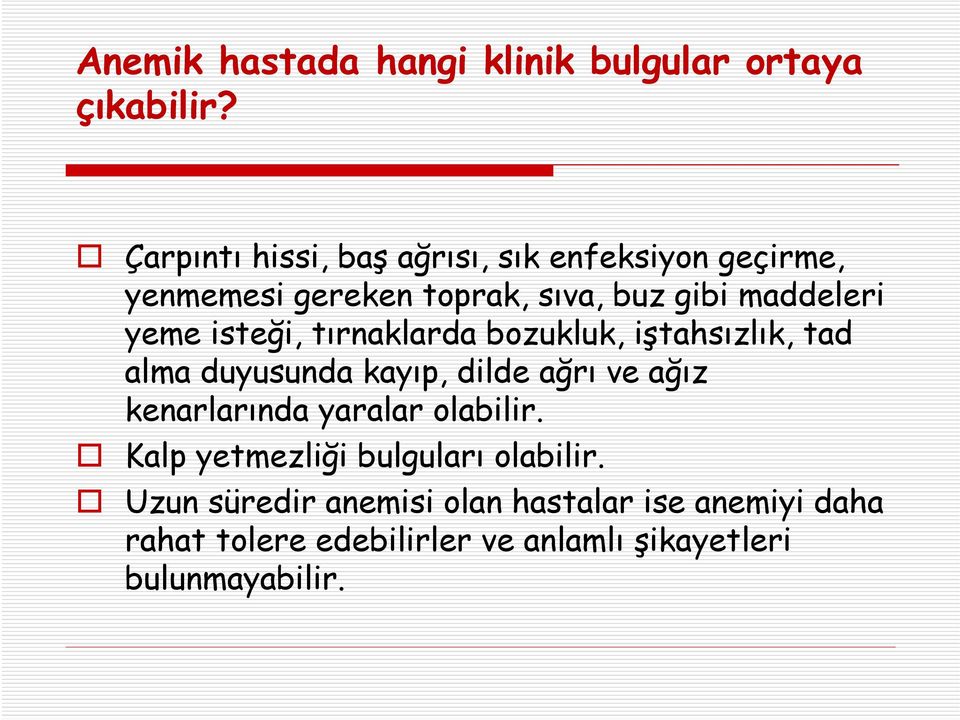 Anemik hastada hangi klinik bulgular ortaya çıkabilir?

Çarpıntı hissi, baş ağrısı, sık enfeksiyon geçirme, yenmemesi gereken toprak, sıva, buz gibi maddeleri yeme isteği, tırnaklarda bozukluk, iştahsızlık, tad alma duyusunda kayıp, dilde ağrı ve ağız kenarlarında yaralar olabilir.

Kalp yetmezliği bulguları olabilir.

Uzun süredir anemisi olan hastalar ise anemiyi daha rahat tolere edebilirler ve anlamlı şikayetleri bulunmayabilir.